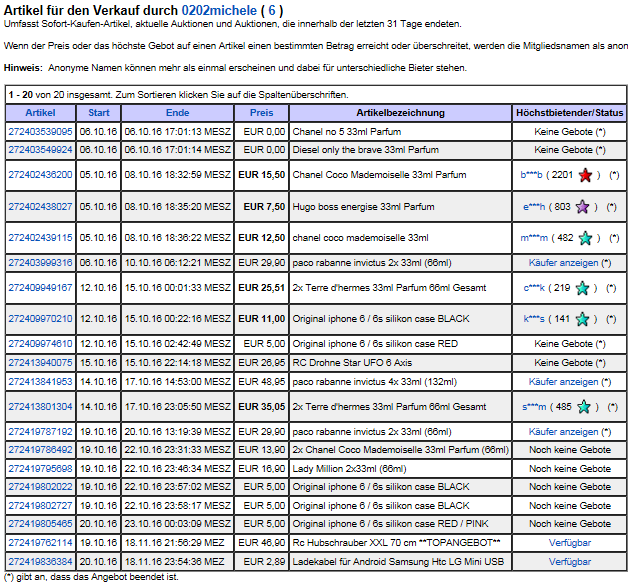 Artikel für den Verkauf durch 0202michele ( 6 )
Umfasst Sofort-Kaufen-Artikel, aktuelle Auktionen und Auktionen, die innerhalb der letzten 31 Tage endeten.

Wenn der Preis oder das höchste Gebot auf einen Artikel einen bestimmten Betrag erreicht oder überschreitet, werden die Mitgliedsnamen als anon

Hinweis: Anonyme Namen können mehr als einmal erscheinen und dabei für unterschiedliche Bieter stehen.

1 - 20 von 20 insgesamt. Zum Sortieren klicken Sie auf die Spaltenüberschriften.

| Artikel | Start | Ende | Preis | Artikelbezeichnung | Höchstbietender/Status |
|---|---|---|---|---|---|
| 272403539095 | 06.10.16 | 06.10.16 17:01:13 MESZ | EUR 0,00 | Chanel no 5 33ml Parfum | Keine Gebote (*) |
| 272403549924 | 06.10.16 | 06.10.16 17:01:14 MESZ | EUR 0,00 | Diesel only the brave 33ml Parfum | Keine Gebote (*) |
| 272402436200 | 05.10.16 | 08.10.16 18:32:59 MESZ | EUR 15,50 | Chanel Coco Mademoiselle 33ml Parfum | b***b ( 2201 ) (*) |
| 272402438027 | 05.10.16 | 08.10.16 18:35:20 MESZ | EUR 7,50 | Hugo boss energise 33ml Parfum | e***h ( 803 ) (*) |
| 272402439115 | 05.10.16 | 08.10.16 18:36:22 MESZ | EUR 12,50 | chanel coco mademoiselle 33ml | m***m ( 482 ) (*) |
| 272403999316 | 06.10.16 | 10.10.16 06:12:21 MESZ | EUR 29,90 | paco rabanne invictus 2x 33ml (66ml) | Käufer anzeigen (*) |
| 272409949167 | 12.10.16 | 15.10.16 00:01:33 MESZ | EUR 25,51 | 2x Terre d'hermes 33ml Parfum 66ml Gesamt | c***k ( 219 ) (*) |
| 272409970210 | 12.10.16 | 15.10.16 00:22:16 MESZ | EUR 11,00 | Original iphone 6 / 6s silikon case BLACK | k***s ( 141 ) (*) |
| 272409974610 | 12.10.16 | 15.10.16 02:42:49 MESZ | EUR 5,00 | Original iphone 6 / 6s silikon case RED | Keine Gebote (*) |
| 272413940075 | 15.10.16 | 15.10.16 22:14:18 MESZ | EUR 26,95 | RC Drohne Star UFO 6 Axis | Keine Gebote (*) |
| 272413841953 | 14.10.16 | 17.10.16 14:53:00 MESZ | EUR 48,95 | paco rabanne invictus 4x 33ml (132ml) | Käufer anzeigen (*) |
| 272413801304 | 14.10.16 | 17.10.16 23:05:50 MESZ | EUR 35,05 | 2x Terre d'hermes 33ml Parfum 66ml Gesamt | s***m ( 485 ) (*) |
| 272419787192 | 19.10.16 | 20.10.16 13:19:39 MESZ | EUR 29,90 | paco rabanne invictus 2x 33ml (66ml) | Käufer anzeigen (*) |
| 272419786492 | 19.10.16 | 22.10.16 23:31:33 MESZ | EUR 13,90 | 2x Chanel Coco Mademoiselle 33ml Parfum (66ml) | Noch keine Gebote |
| 272419795698 | 19.10.16 | 22.10.16 23:46:34 MESZ | EUR 16,90 | Lady Million 2x33ml (66ml) | Noch keine Gebote |
| 272419802022 | 19.10.16 | 22.10.16 23:57:02 MESZ | EUR 5,00 | Original iphone 6 / 6s silikon case BLACK | Noch keine Gebote |
| 272419802727 | 19.10.16 | 22.10.16 23:58:17 MESZ | EUR 5,00 | Original iphone 6 / 6s silikon case BLACK | Noch keine Gebote |
| 272419805465 | 20.10.16 | 23.10.16 00:03:09 MESZ | EUR 5,00 | Original iphone 6 / 6s silikon case RED / PINK | Noch keine Gebote |
| 272419762114 | 19.10.16 | 18.11.16 21:56:29 MEZ | EUR 46,90 | Rc Hubschrauber XXL 70 cm **TOPANGEBOT** | Verfügbar |
| 272419836384 | 20.10.16 | 18.11.16 23:54:36 MEZ | EUR 2,89 | Ladekabel für Android Samsung Htc LG Mini USB | Verfügbar |

(*) gibt an, dass das Angebot beendet ist.